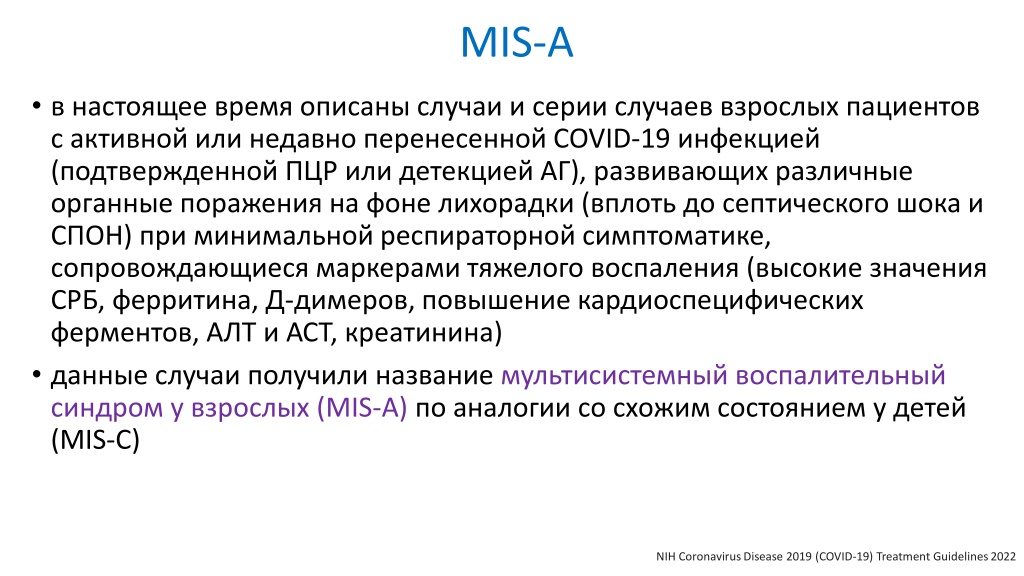 MIS-A

• в настоящее время описаны случаи и серии случаев взрослых пациентов с активной или недавно перенесенной COVID-19 инфекцией (подтвержденной ПЦР или детекцией АГ), развивающих различные органные поражения на фоне лихорадки (вплоть до септического шока и СПОН) при минимальной респираторной симптоматике, сопровождающиеся маркерами тяжелого воспаления (высокие значения СРБ, ферритина, Д-димеров, повышение кардиоспецифических ферментов, АЛТ и АСТ, креатинина)

• данные случаи получили название мультисистемный воспалительный синдром у взрослых (MIS-A) по аналогии со схожим состоянием у детей (MIS-C)

NIH Coronavirus Disease 2019 (COVID-19) Treatment Guidelines 2022